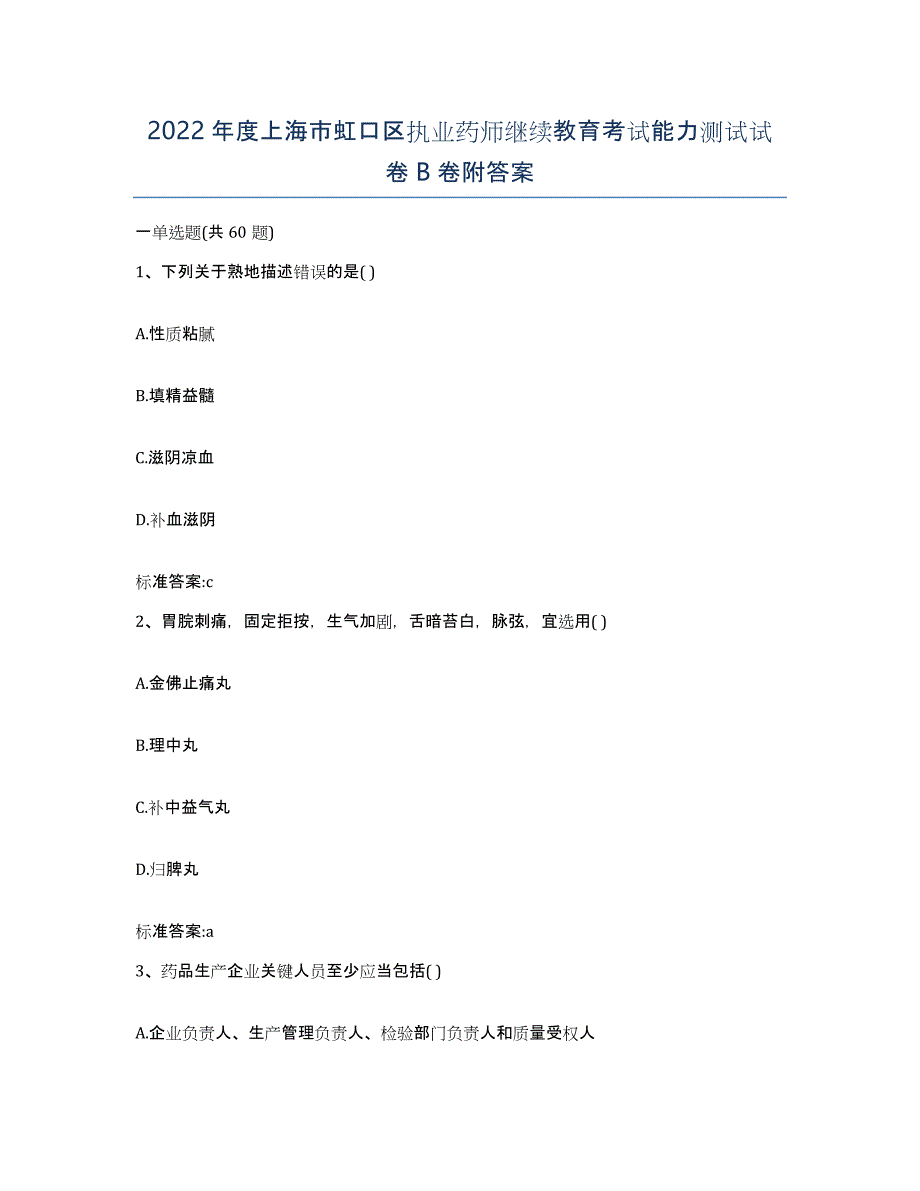 2022年度上海市虹口区执业药师继续教育考试能力测试试卷B卷附答案

一单选题(共60题)

1、下列关于熟地描述错误的是( )

A.性质粘腻

B.填精益髓

C.滋阴凉血

D.补血滋阴

标准答案:c

2、胃脘刺痛，固定拒按，生气加剧，舌暗苔白，脉弦，宜选用( )

A.金佛止痛丸

B.理中丸

C.补中益气丸

D.归脾丸

标准答案:a

3、药品生产企业关键人员至少应当包括( )

A.企业负责人、生产管理负责人、检验部门负责人和质量受权人